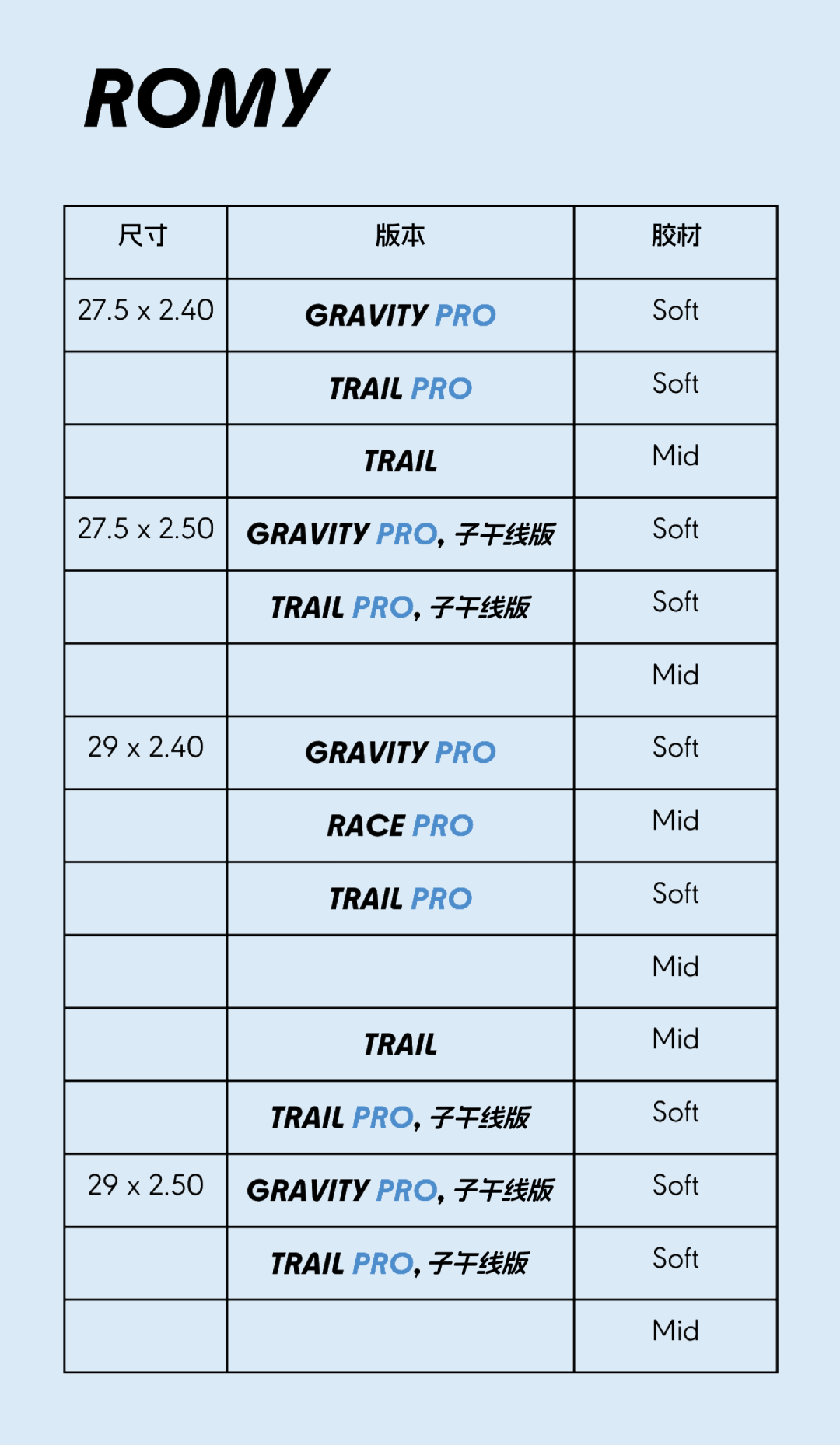 ROMY

| 尺寸 | 版本 | 胶材 |
|---|---|---|
| 27.5 x 2.40 | GRAVITY PRO | Soft |
|  | TRAIL PRO | Soft |
|  | TRAIL | Mid |
| 27.5 x 2.50 | GRAVITY PRO, 子午线版 | Soft |
|  | TRAIL PRO, 子午线版 | Soft |
|  |  | Mid |
| 29 x 2.40 | GRAVITY PRO | Soft |
|  | RACE PRO | Mid |
|  | TRAIL PRO | Soft |
|  |  | Mid |
|  | TRAIL | Mid |
|  | TRAIL PRO, 子午线版 | Soft |
| 29 x 2.50 | GRAVITY PRO, 子午线版 | Soft |
|  | TRAIL PRO, 子午线版 | Soft |
|  |  | Mid |